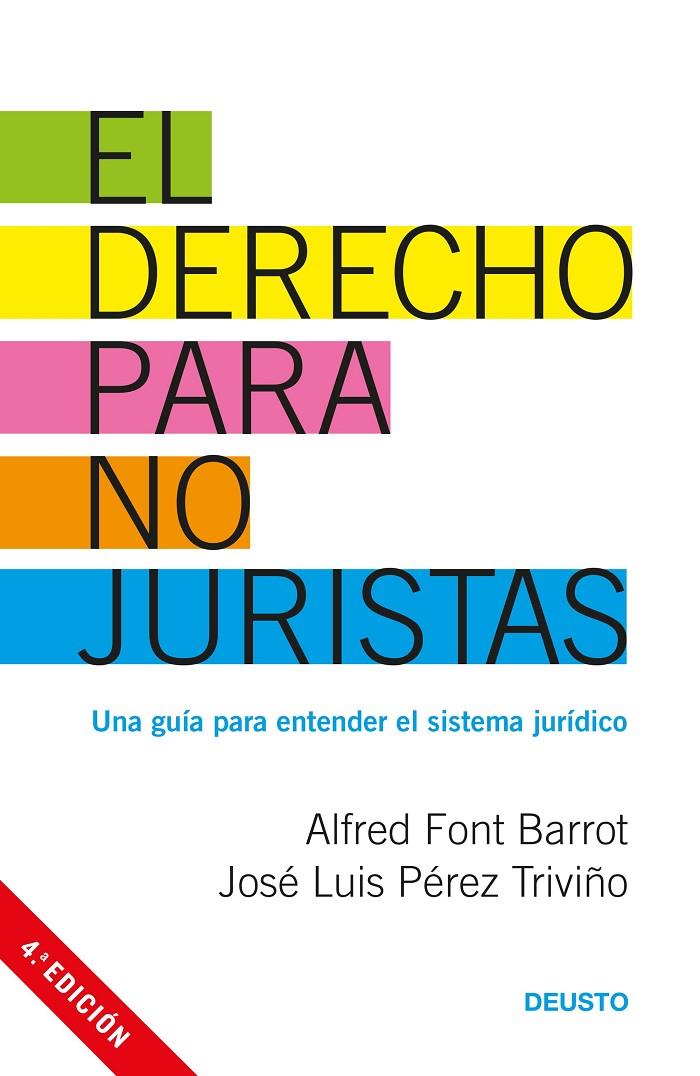 EL
DERECHO
PARA
NO
JURISTAS

Una guía para entender el sistema jurídico

Alfred Font Barrot
José Luis Pérez Triviño

4.ª EDICIÓN

DEUSTO